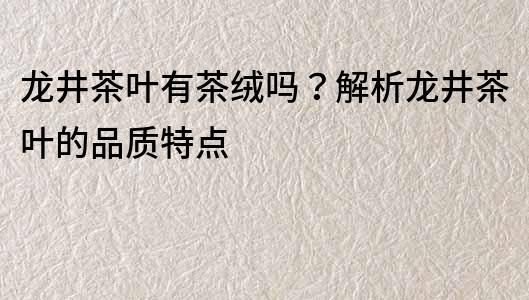 龙井茶叶有茶绒吗？解析龙井茶叶的品质特点